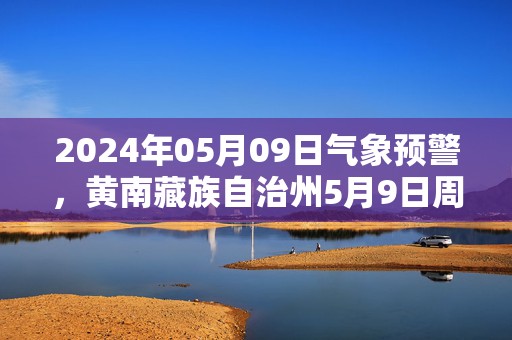 2024年05月09日气象预警，黄南藏族自治州5月9日周